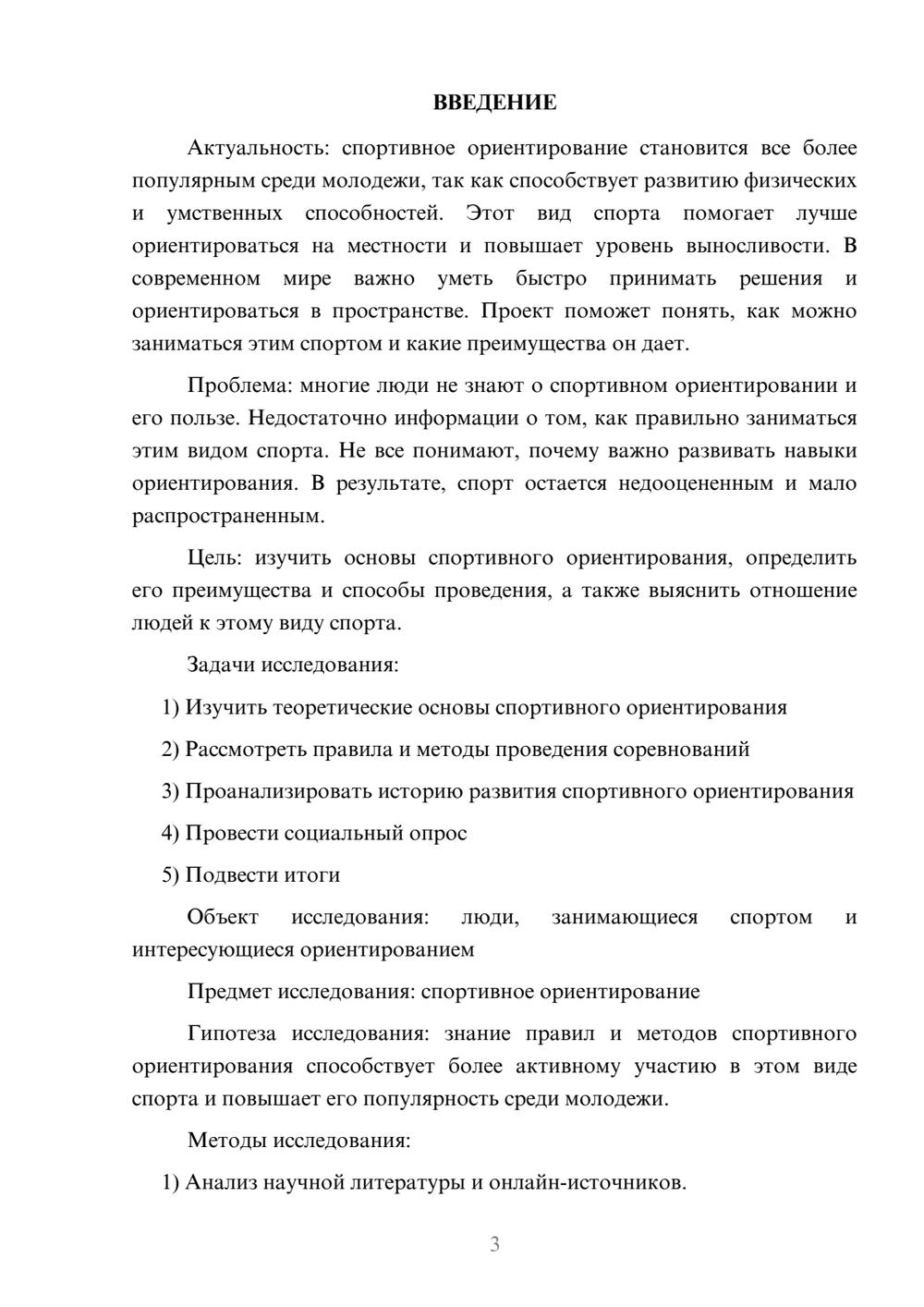 ВВЕДЕНИЕ

Актуальность: спортивное ориентирование становится все более популярным среди молодежи, так как способствует развитию физических и умственных способностей. Этот вид спорта помогает лучше ориентироваться на местности и повышает уровень выносливости. В современном мире важно уметь быстро принимать решения и ориентироваться в пространстве. Проект поможет понять, как можно заниматься этим спортом и какие преимущества он дает.

Проблема: многие люди не знают о спортивном ориентировании и его пользе. Недостаточно информации о том, как правильно заниматься этим видом спорта. Не все понимают, почему важно развивать навыки ориентирования. В результате, спорт остается недооцененным и мало распространенным.

Цель: изучить основы спортивного ориентирования, определить его преимущества и способы проведения, а также выяснить отношение людей к этому виду спорта.

Задачи исследования:

1) Изучить теоретические основы спортивного ориентирования

2) Рассмотреть правила и методы проведения соревнований

3) Проанализировать историю развития спортивного ориентирования

4) Провести социальный опрос

5) Подвести итоги

Объект исследования: люди, занимающиеся спортом и интересующиеся ориентированием

Предмет исследования: спортивное ориентирование

Гипотеза исследования: знание правил и методов спортивного ориентирования способствует более активному участию в этом виде спорта и повышает его популярность среди молодежи.

Методы исследования:

1) Анализ научной литературы и онлайн-источников.

3